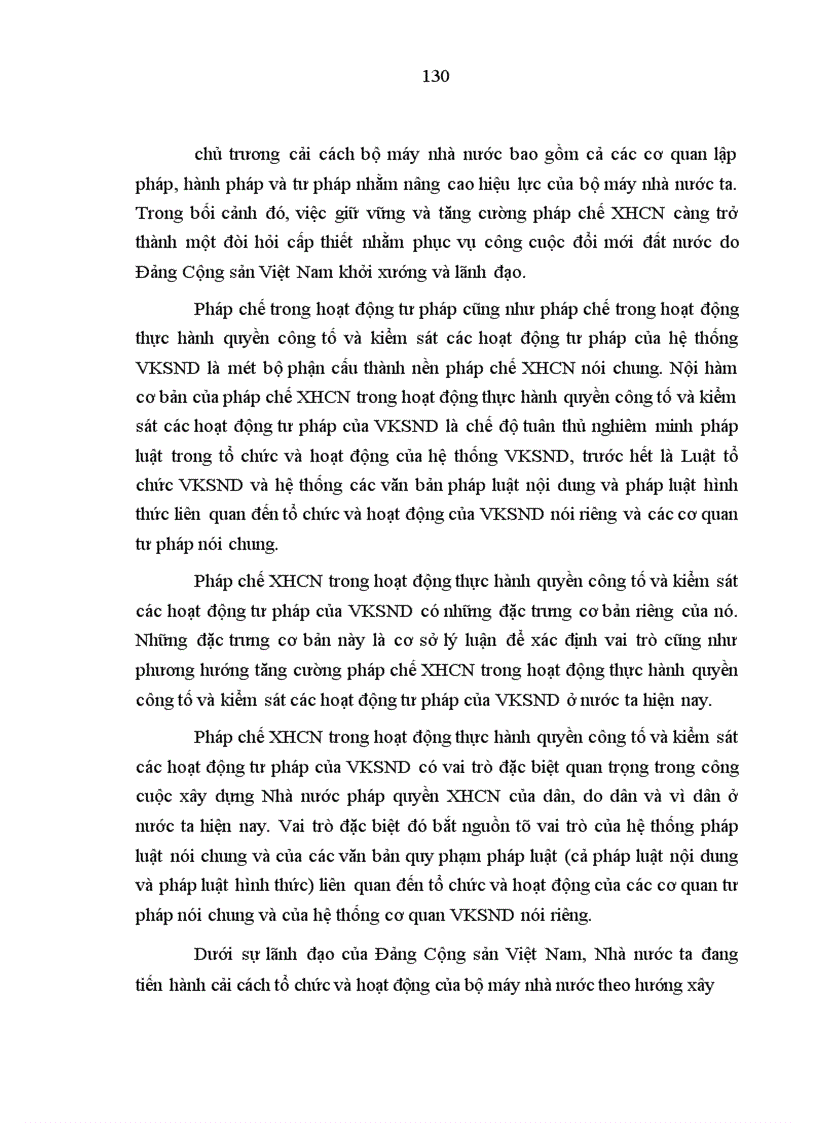 130

chủ trương cải cách bộ máy nhà nước bao gồm cả các cơ quan lập pháp, hành pháp và tư pháp nhằm nâng cao hiệu lực của bộ máy nhà nước ta. Trong bối cảnh đó, việc giữ vững và tăng cường pháp chế XHCN càng trở thành một đòi hỏi cấp thiết nhằm phục vụ công cuộc đổi mới đất nước do Đảng Cộng sản Việt Nam khởi xướng và lãnh đạo.

Pháp chế trong hoạt động tư pháp cũng như pháp chế trong hoạt động thực hành quyền công tố và kiểm sát các hoạt động tư pháp của hệ thống VKSND là mét bộ phận cấu thành nền pháp chế XHCN nói chung. Nội hàm cơ bản của pháp chế XHCN trong hoạt động thực hành quyền công tố và kiểm sát các hoạt động tư pháp của VKSND là chế độ tuân thủ nghiêm minh pháp luật trong tổ chức và hoạt động của hệ thống VKSND, trước hết là Luật tổ chức VKSND và hệ thống các văn bản pháp luật nội dung và pháp luật hình thức liên quan đến tổ chức và hoạt động của VKSND nói riêng và các cơ quan tư pháp nói chung.

Pháp chế XHCN trong hoạt động thực hành quyền công tố và kiểm sát các hoạt động tư pháp của VKSND có những đặc trưng cơ bản riêng của nó. Những đặc trưng cơ bản này là cơ sở lý luận để xác định vai trò cũng như phương hướng tăng cường pháp chế XHCN trong hoạt động thực hành quyền công tố và kiểm sát các hoạt động tư pháp của VKSND ở nước ta hiện nay.

Pháp chế XHCN trong hoạt động thực hành quyền công tố và kiểm sát các hoạt động tư pháp của VKSND có vai trò đặc biệt quan trọng trong công cuộc xây dựng Nhà nước pháp quyền XHCN của dân, do dân và vì dân ở nước ta hiện nay. Vai trò đặc biệt đó bắt nguồn tõ vai trò của hệ thống pháp luật nói chung và của các văn bản quy phạm pháp luật (cả pháp luật nội dung và pháp luật hình thức) liên quan đến tổ chức và hoạt động của các cơ quan tư pháp nói chung và của hệ thống cơ quan VKSND nói riêng.

Dưới sự lãnh đạo của Đảng Cộng sản Việt Nam, Nhà nước ta đang tiến hành cải cách tổ chức và hoạt động của bộ máy nhà nước theo hướng xây